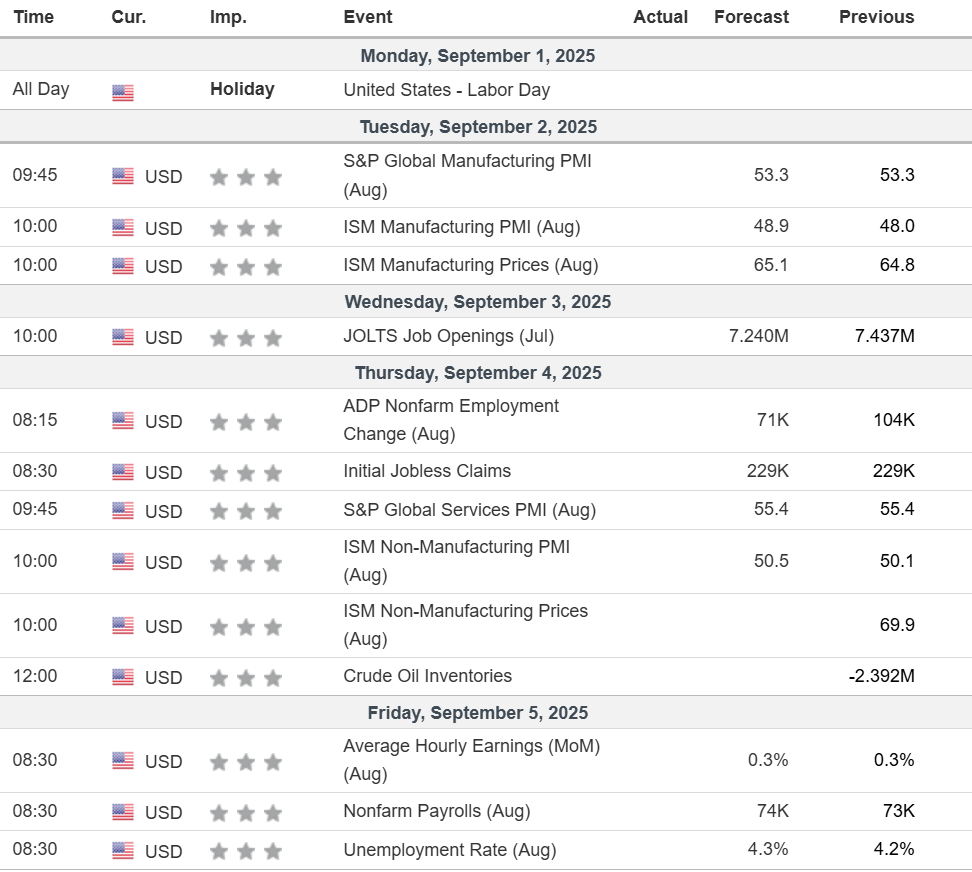 | Time | Cur. | Imp. | Event | Actual | Forecast | Previous |
|---|---|---|---|---|---|---|
| Monday, September 1, 2025 | | | | | | |
| All Day | | Holiday | United States - Labor Day | | | |
| Tuesday, September 2, 2025 | | | | | | |
| 09:45 | USD | | S&P Global Manufacturing PMI (Aug) | | 53.3 | 53.3 |
| 10:00 | USD | | ISM Manufacturing PMI (Aug) | | 48.9 | 48.0 |
| 10:00 | USD | | ISM Manufacturing Prices (Aug) | | 65.1 | 64.8 |
| Wednesday, September 3, 2025 | | | | | | |
| 10:00 | USD | | JOLTS Job Openings (Jul) | | 7.240M | 7.437M |
| Thursday, September 4, 2025 | | | | | | |
| 08:15 | USD | | ADP Nonfarm Employment Change (Aug) | | 71K | 104K |
| 08:30 | USD | | Initial Jobless Claims | | 229K | 229K |
| 09:45 | USD | | S&P Global Services PMI (Aug) | | 55.4 | 55.4 |
| 10:00 | USD | | ISM Non-Manufacturing PMI (Aug) | | 50.5 | 50.1 |
| 10:00 | USD | | ISM Non-Manufacturing Prices (Aug) | | | 69.9 |
| 12:00 | USD | | Crude Oil Inventories | | | -2.392M |
| Friday, September 5, 2025 | | | | | | |
| 08:30 | USD | | Average Hourly Earnings (MoM) (Aug) | | 0.3% | 0.3% |
| 08:30 | USD | | Nonfarm Payrolls (Aug) | | 74K | 73K |
| 08:30 | USD | | Unemployment Rate (Aug) | | 4.3% | 4.2% |